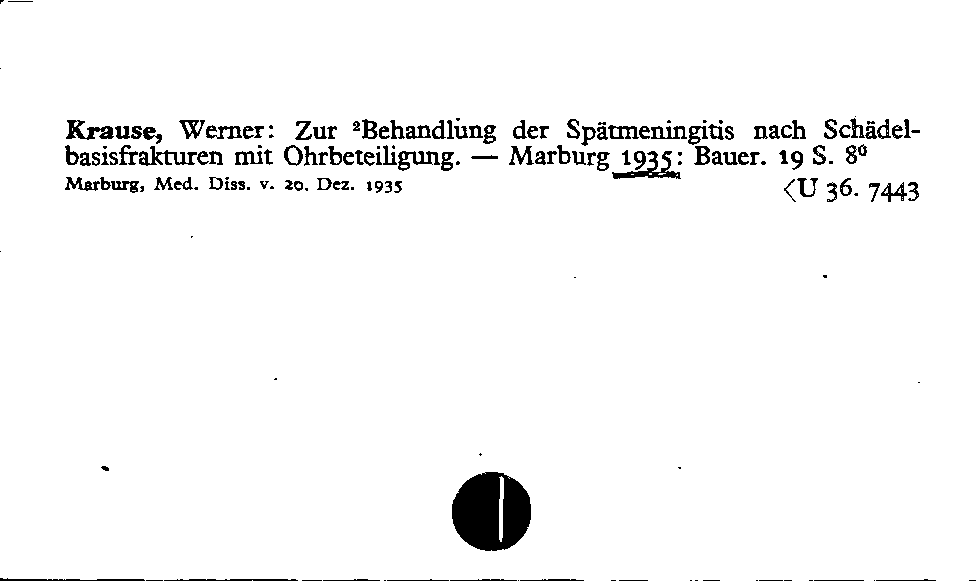 **Krause,** Werner: Zur ²Behandlung der Spätmeningitis nach Schädelbasisfrakturen mit Ohrbeteiligung. — Marburg 1935: Bauer. 19 S. 8⁰
Marburg, Med. Diss. v. 20. Dez. 1935 ⟨U 36. 7443